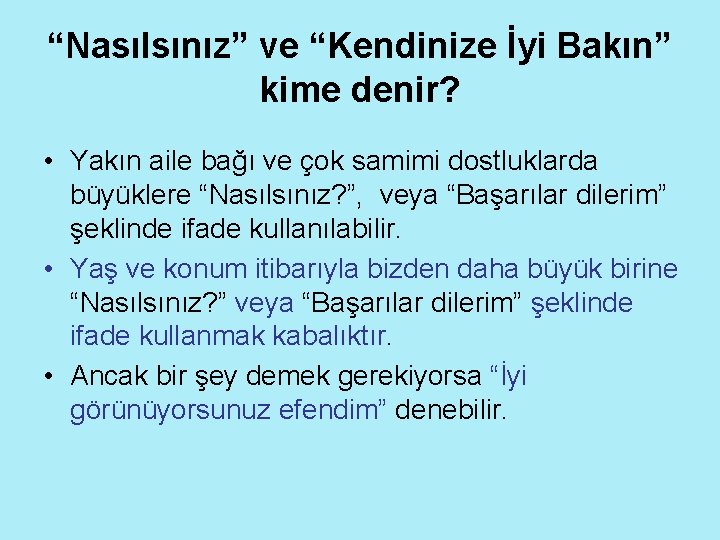 “Nasılsınız” ve “Kendinize İyi Bakın” kime denir?

• Yakın aile bağı ve çok samimi dostluklarda büyüklere “Nasılsınız?”, veya “Başarılar dilerim” şeklinde ifade kullanılabilir.

• Yaş ve konum itibarıyla bizden daha büyük birine “Nasılsınız?” veya “Başarılar dilerim” şeklinde ifade kullanmak kabalıktır.

• Ancak bir şey demek gerekiyorsa “İyi görünüyorsunuz efendim” denebilir.